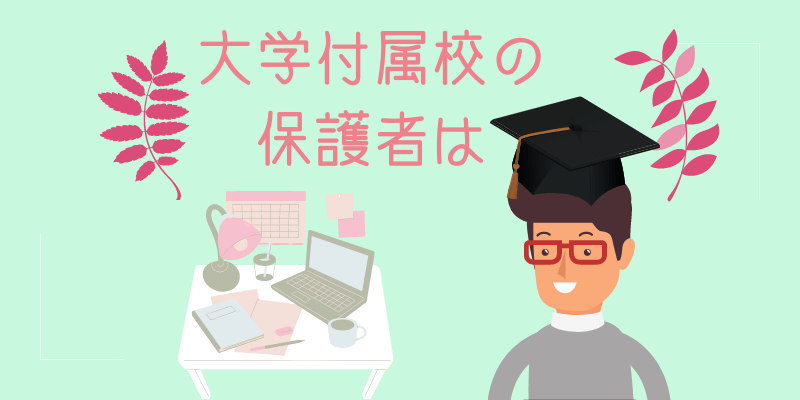 大学付属校の
保護者は